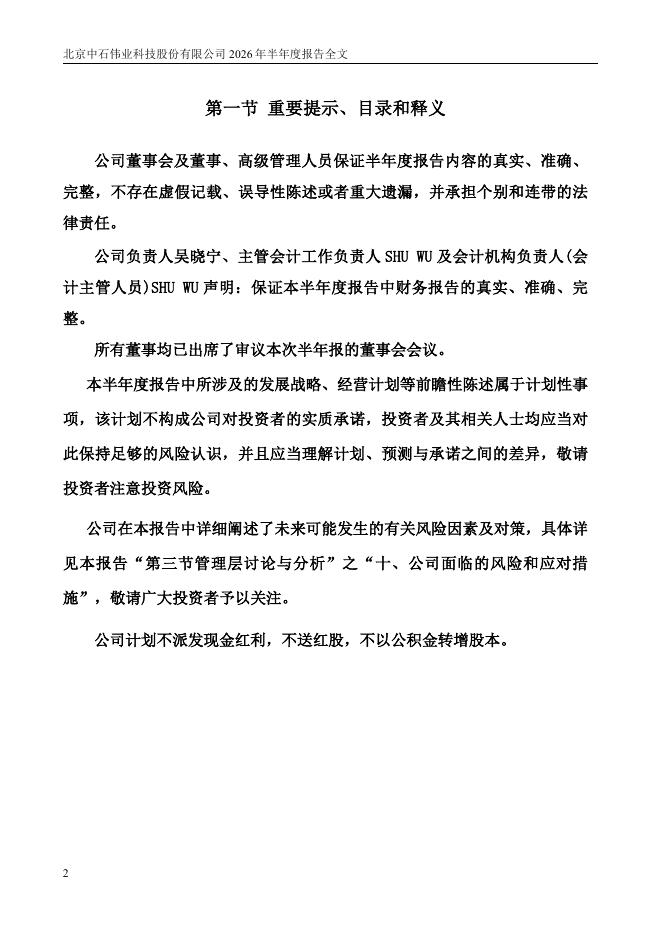 北京中石伟业科技股份有限公司 2026 年半年度报告全文

第一节 重要提示、目录和释义

公司董事会及董事、高级管理人员保证半年度报告内容的真实、准确、完整，不存在虚假记载、误导性陈述或者重大遗漏，并承担个别和连带的法律责任。

公司负责人吴晓宁、主管会计工作负责人 SHU WU 及会计机构负责人(会计主管人员)SHU WU 声明：保证本半年度报告中财务报告的真实、准确、完整。

所有董事均已出席了审议本次半年报的董事会会议。

本半年度报告中所涉及的发展战略、经营计划等前瞻性陈述属于计划性事项，该计划不构成公司对投资者的实质承诺，投资者及其相关人士均应当对此保持足够的风险认识，并且应当理解计划、预测与承诺之间的差异，敬请投资者注意投资风险。

公司在本报告中详细阐述了未来可能发生的有关风险因素及对策，具体详见本报告“第三节管理层讨论与分析”之“十、公司面临的风险和应对措施”，敬请广大投资者予以关注。

公司计划不派发现金红利，不送红股，不以公积金转增股本。

2